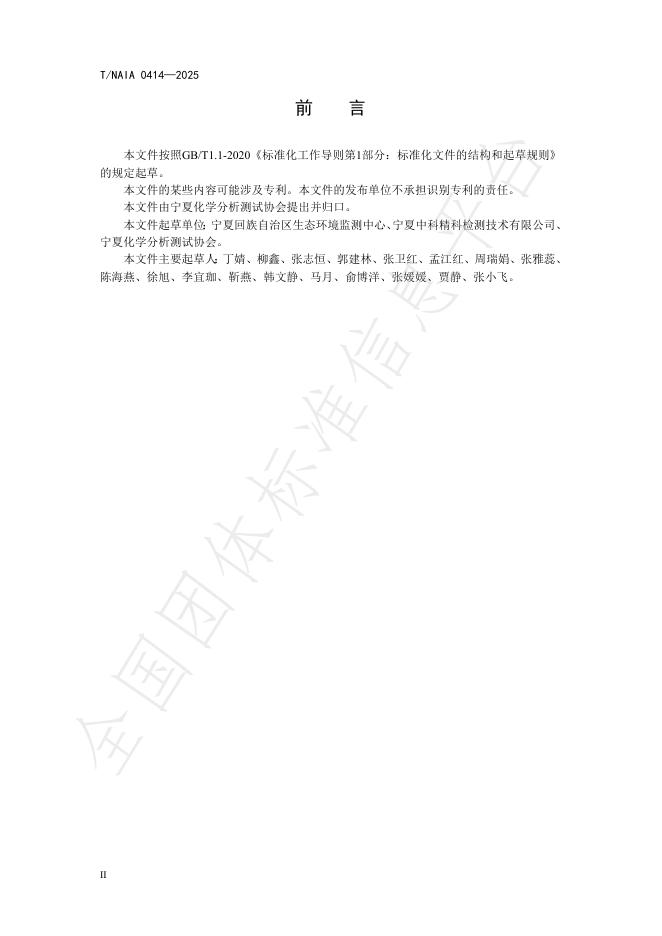 T/NAIA 0414—2025

前　言

本文件按照GB/T1.1-2020《标准化工作导则第1部分：标准化文件的结构和起草规则》的规定起草。

本文件的某些内容可能涉及专利。本文件的发布单位不承担识别专利的责任。

本文件由宁夏化学分析测试协会提出并归口。

本文件起草单位：宁夏回族自治区生态环境监测中心、宁夏中科精科检测技术有限公司、宁夏化学分析测试协会。

本文件主要起草人：丁婧、柳鑫、张志恒、郭建林、张卫红、孟江红、周瑞娟、张雅蕊、陈海燕、徐旭、李宜珈、靳燕、韩文静、马月、俞博洋、张媛媛、贾静、张小飞。

全国团体标准信息平台

II